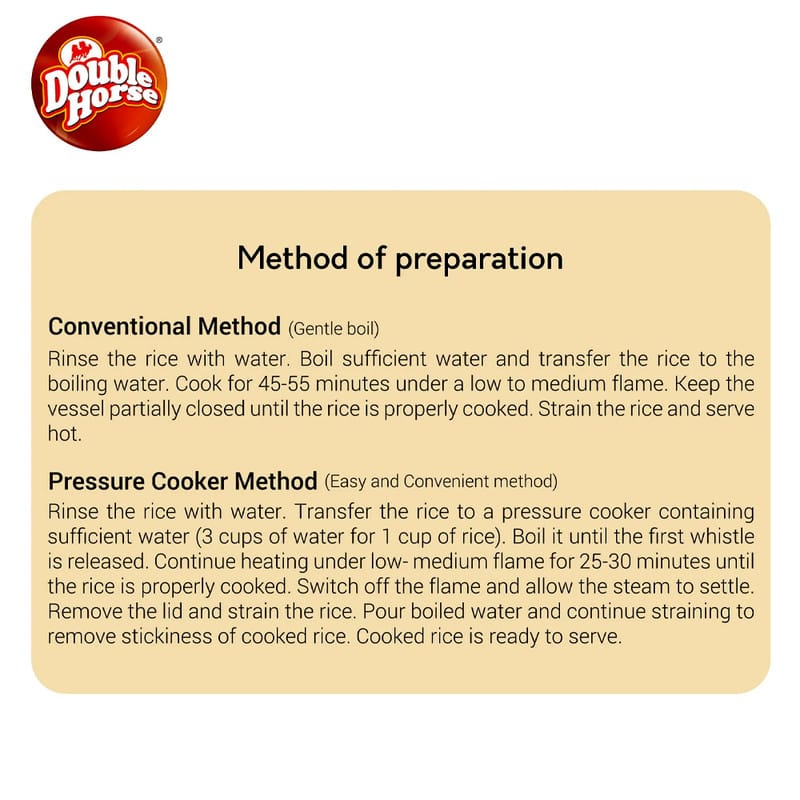 Double Horse®

Method of preparation

Conventional Method (Gentle boil)

Rinse the rice with water. Boil sufficient water and transfer the rice to the boiling water. Cook for 45-55 minutes under a low to medium flame. Keep the vessel partially closed until the rice is properly cooked. Strain the rice and serve hot.

Pressure Cooker Method (Easy and Convenient method)

Rinse the rice with water. Transfer the rice to a pressure cooker containing sufficient water (3 cups of water for 1 cup of rice). Boil it until the first whistle is released. Continue heating under low- medium flame for 25-30 minutes until the rice is properly cooked. Switch off the flame and allow the steam to settle. Remove the lid and strain the rice. Pour boiled water and continue straining to remove stickiness of cooked rice. Cooked rice is ready to serve.